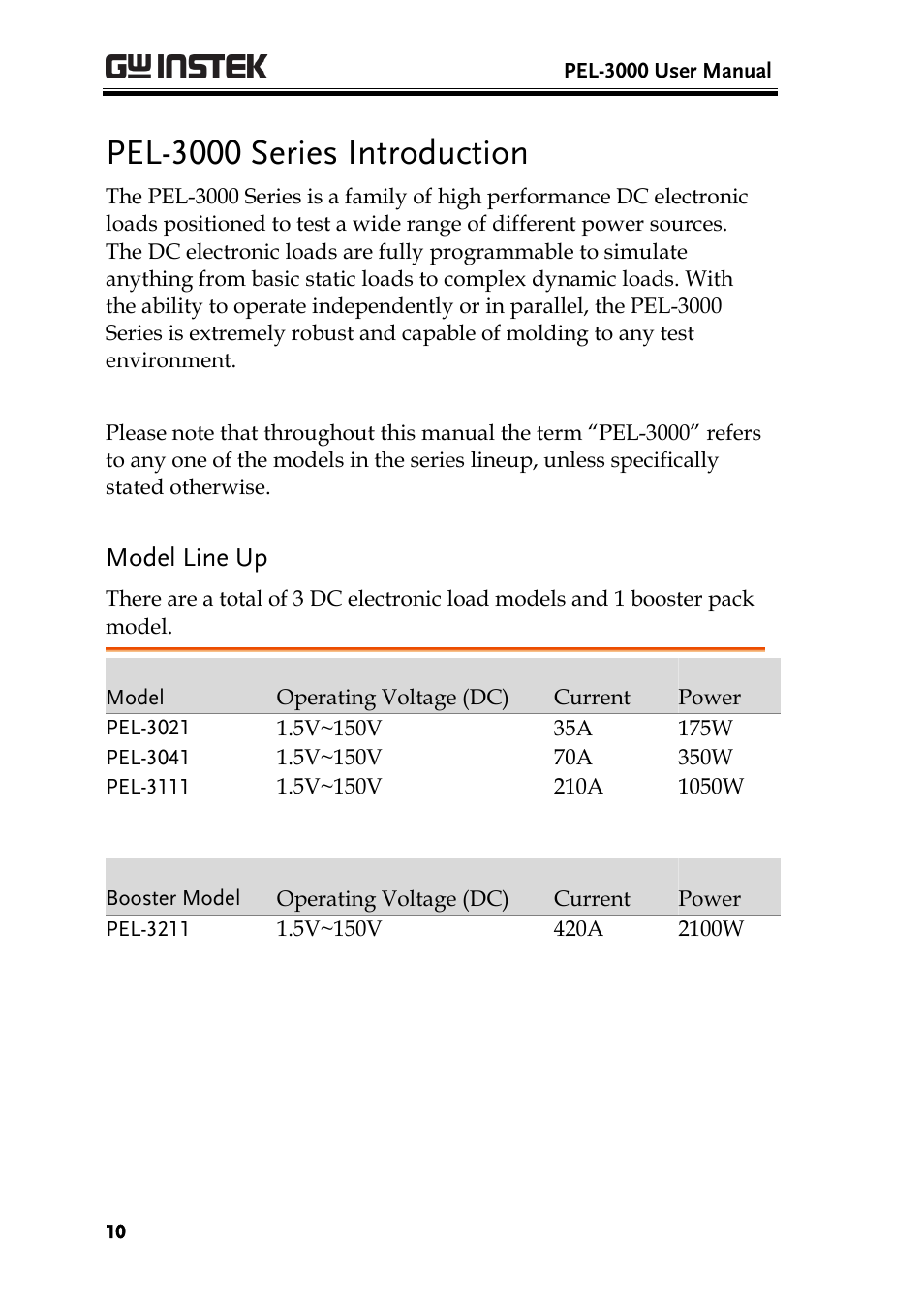 GW INSTEK

PEL-3000 User Manual

PEL-3000 Series Introduction

The PEL-3000 Series is a family of high performance DC electronic loads positioned to test a wide range of different power sources. The DC electronic loads are fully programmable to simulate anything from basic static loads to complex dynamic loads. With the ability to operate independently or in parallel, the PEL-3000 Series is extremely robust and capable of molding to any test environment.

Please note that throughout this manual the term “PEL-3000” refers to any one of the models in the series lineup, unless specifically stated otherwise.

Model Line Up

There are a total of 3 DC electronic load models and 1 booster pack model.

| Model | Operating Voltage (DC) | Current | Power |
|---|---|---|---|
| PEL-3021 | 1.5V~150V | 35A | 175W |
| PEL-3041 | 1.5V~150V | 70A | 350W |
| PEL-3111 | 1.5V~150V | 210A | 1050W |

| Booster Model | Operating Voltage (DC) | Current | Power |
|---|---|---|---|
| PEL-3211 | 1.5V~150V | 420A | 2100W |

10